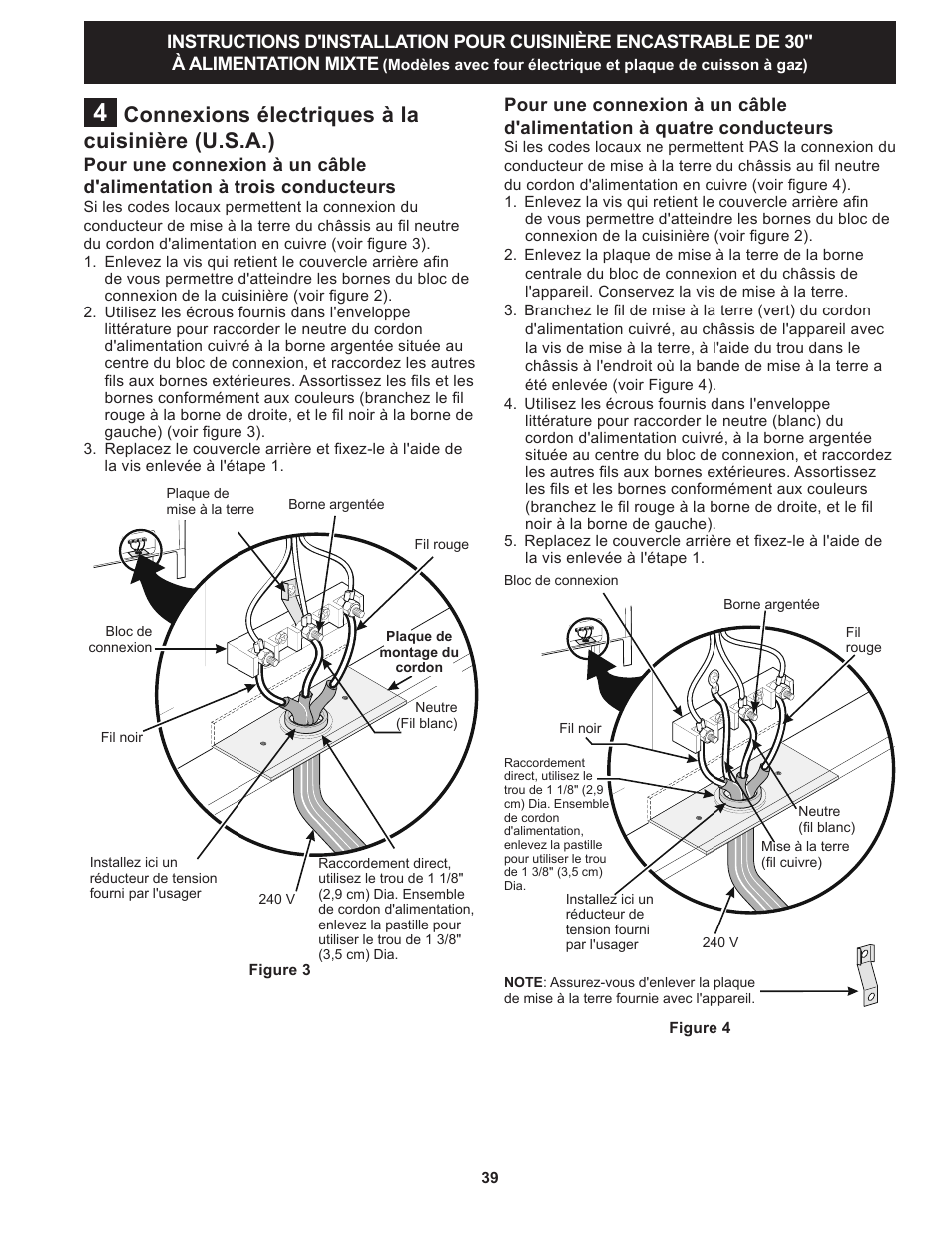 INSTRUCTIONS D'INSTALLATION POUR CUISINIÈRE ENCASTRABLE DE 30" À ALIMENTATION MIXTE (Modèles avec four électrique et plaque de cuisson à gaz)

4 Connexions électriques à la cuisinière (U.S.A.)

Pour une connexion à un câble d'alimentation à trois conducteurs

Si les codes locaux permettent la connexion du conducteur de mise à la terre du châssis au fil neutre du cordon d'alimentation en cuivre (voir figure 3).

1. Enlevez la vis qui retient le couvercle arrière afin de vous permettre d'atteindre les bornes du bloc de connexion de la cuisinière (voir figure 2).
2. Utilisez les écrous fournis dans l'enveloppe littérature pour raccorder le neutre du cordon d'alimentation cuivré à la borne argentée située au centre du bloc de connexion, et raccordez les autres fils aux bornes extérieures. Assortissez les fils et les bornes conformément aux couleurs (branchez le fil rouge à la borne de droite, et le fil noir à la borne de gauche) (voir figure 3).
3. Replacez le couvercle arrière et fixez-le à l'aide de la vis enlevée à l'étape 1.

Plaque de mise à la terre
Borne argentée
Fil rouge
Bloc de connexion
Plaque de montage du cordon
Neutre (Fil blanc)
Fil noir
Installez ici un réducteur de tension fourni par l'usager
240 V
Raccordement direct, utilisez le trou de 1 1/8" (2,9 cm) Dia. Ensemble de cordon d'alimentation, enlevez la pastille pour utiliser le trou de 1 3/8" (3,5 cm) Dia.

Figure 3

Pour une connexion à un câble d'alimentation à quatre conducteurs

Si les codes locaux ne permettent PAS la connexion du conducteur de mise à la terre du châssis au fil neutre du cordon d'alimentation en cuivre (voir figure 4).

1. Enlevez la vis qui retient le couvercle arrière afin de vous permettre d'atteindre les bornes du bloc de connexion de la cuisinière (voir figure 2).
2. Enlevez la plaque de mise à la terre de la borne centrale du bloc de connexion et du châssis de l'appareil. Conservez la vis de mise à la terre.
3. Branchez le fil de mise à la terre (vert) du cordon d'alimentation cuivré, au châssis de l'appareil avec la vis de mise à la terre, à l'aide du trou dans le châssis à l'endroit où la bande de mise à la terre a été enlevée (voir Figure 4).
4. Utilisez les écrous fournis dans l'enveloppe littérature pour raccorder le neutre (blanc) du cordon d'alimentation cuivré, à la borne argentée située au centre du bloc de connexion, et raccordez les autres fils aux bornes extérieures. Assortissez les fils et les bornes conformément aux couleurs (branchez le fil rouge à la borne de droite, et le fil noir à la borne de gauche).
5. Replacez le couvercle arrière et fixez-le à l'aide de la vis enlevée à l'étape 1.

Bloc de connexion
Borne argentée
Fil rouge
Fil noir
Raccordement direct, utilisez le trou de 1 1/8" (2,9 cm) Dia. Ensemble de cordon d'alimentation, enlevez la pastille pour utiliser le trou de 1 3/8" (3,5 cm) Dia.
Neutre (fil blanc)
Mise à la terre (fil cuivre)
Installez ici un réducteur de tension fourni par l'usager
240 V

NOTE: Assurez-vous d'enlever la plaque de mise à la terre fournie avec l'appareil.

Figure 4

39